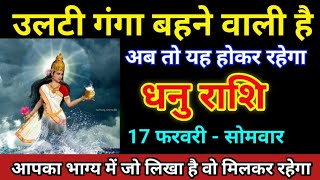 उलटी गंगा बहने वाली है

अब तो यह होकर रहेगा

धनु राशि

17 फरवरी - सोमवार

आपका भाग्य में जो लिखा है वो मिलकर रहेगा